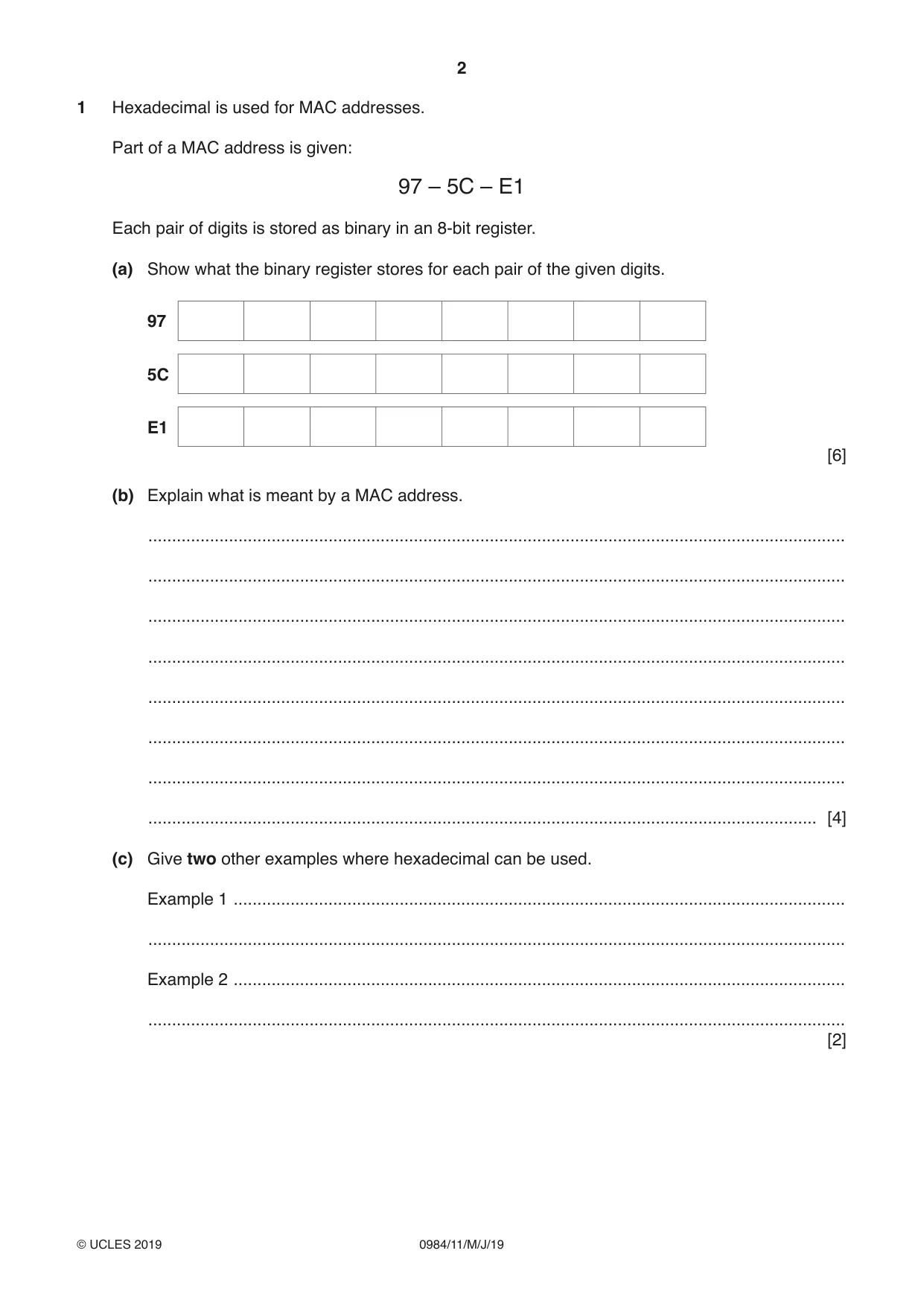 2

1 Hexadecimal is used for MAC addresses.

Part of a MAC address is given:

97 – 5C – E1

Each pair of digits is stored as binary in an 8-bit register.

(a) Show what the binary register stores for each pair of the given digits.

97

5C

E1

[6]

(b) Explain what is meant by a MAC address.

____

____

____

____

____

____

____

____ [4]

(c) Give two other examples where hexadecimal can be used.

Example 1 ____

____

Example 2 ____

____

[2]

© UCLES 2019 0984/11/M/J/19